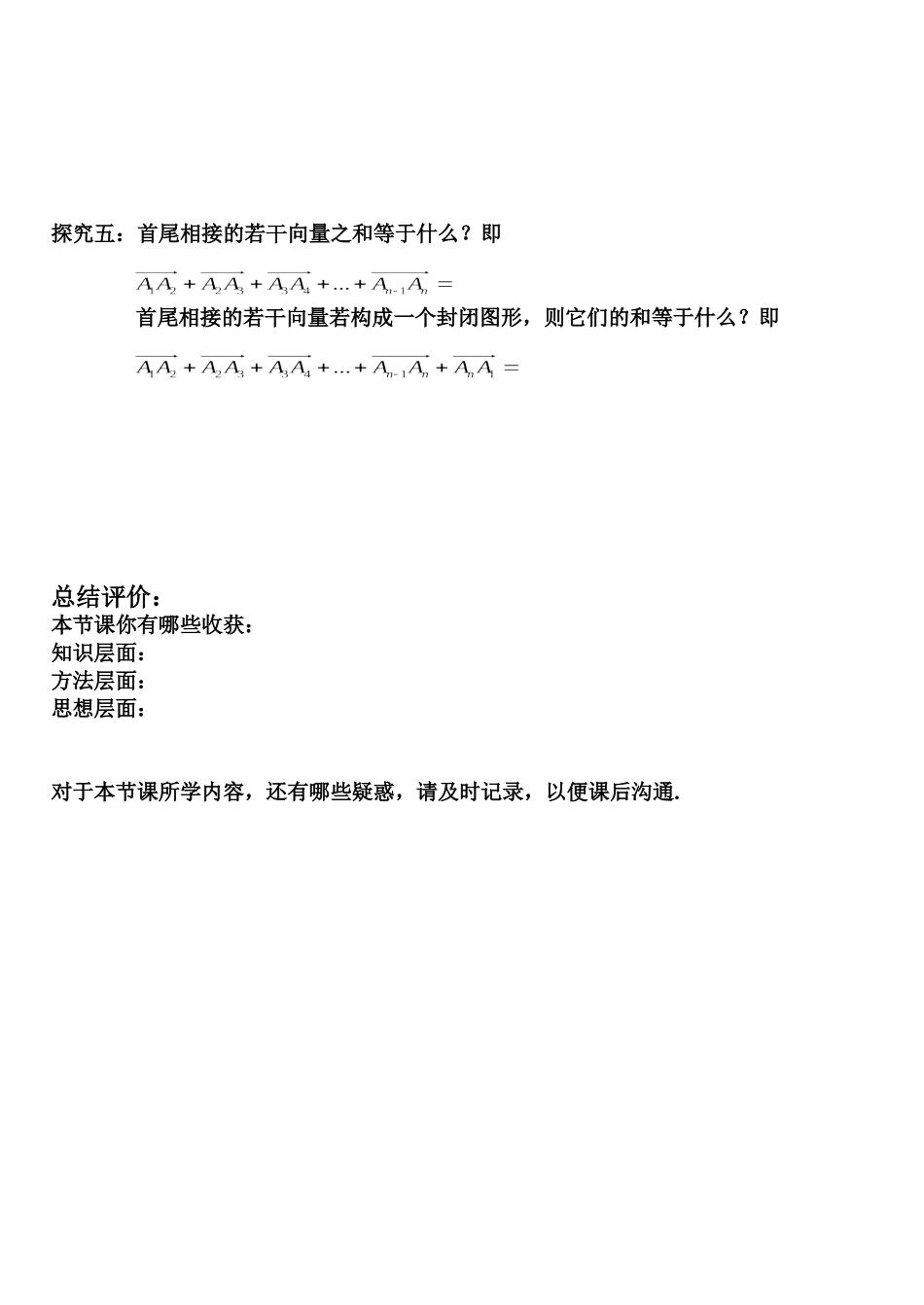 探究五：首尾相接的若干向量之和等于什么？即

$\overrightarrow{A_1A_2}+\overrightarrow{A_2A_3}+\overrightarrow{A_3A_4}+\ldots+\overrightarrow{A_{n-1}A_n}=$

首尾相接的若干向量若构成一个封闭图形，则它们的和等于什么？即

$\overrightarrow{A_1A_2}+\overrightarrow{A_2A_3}+\overrightarrow{A_3A_4}+\ldots+\overrightarrow{A_{n-1}A_n}+\overrightarrow{A_nA_1}=$

总结评价：
本节课你有哪些收获：
知识层面：
方法层面：
思想层面：

对于本节课所学内容，还有哪些疑惑，请及时记录，以便课后沟通.